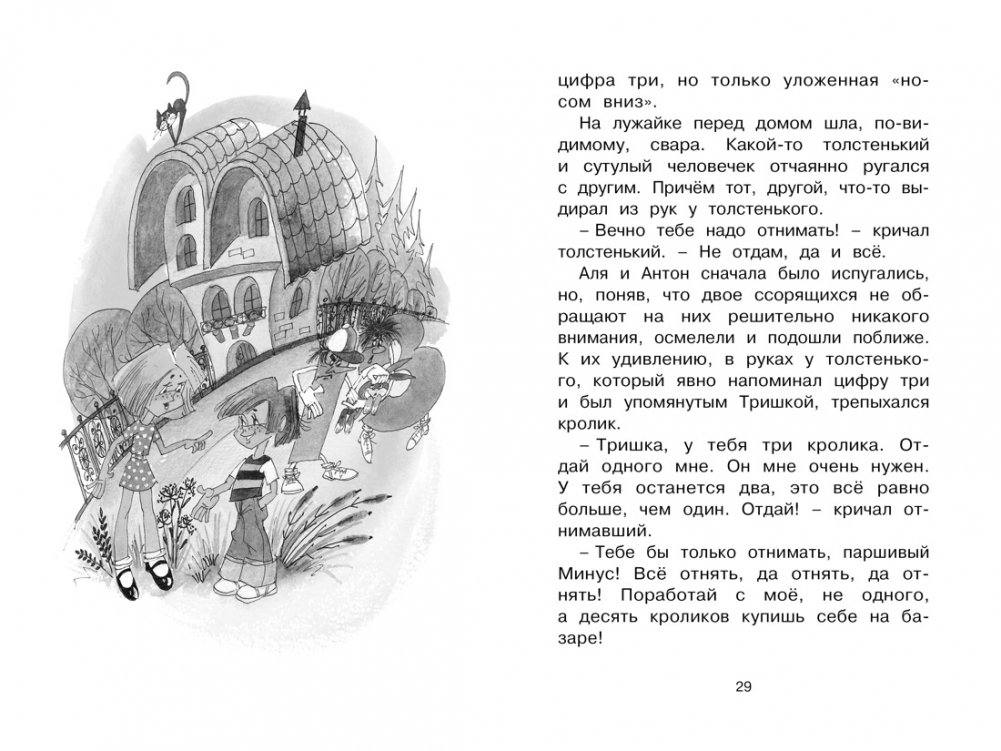 цифра три, но только уложенная «носом вниз».

На лужайке перед домом шла, по-видимому, свара. Какой-то толстенький и сутулый человечек отчаянно ругался с другим. Причём тот, другой, что-то выдирал из рук у толстенького.

– Вечно тебе надо отнимать! – кричал толстенький. – Не отдам, да и всё.

Аля и Антон сначала было испугались, но, поняв, что двое ссорящихся не обращают на них решительно никакого внимания, осмелели и подошли поближе. К их удивлению, в руках у толстенького, который явно напоминал цифру три и был упомянутым Тришкой, трепыхался кролик.

– Тришка, у тебя три кролика. Отдай одного мне. Он мне очень нужен. У тебя останется два, это всё равно больше, чем один. Отдай! – кричал отнимавший.

– Тебе бы только отнимать, паршивый Минус! Всё отнять, да отнять, да отнять! Поработай с моё, не одного, а десять кроликов купишь себе на базаре!

29